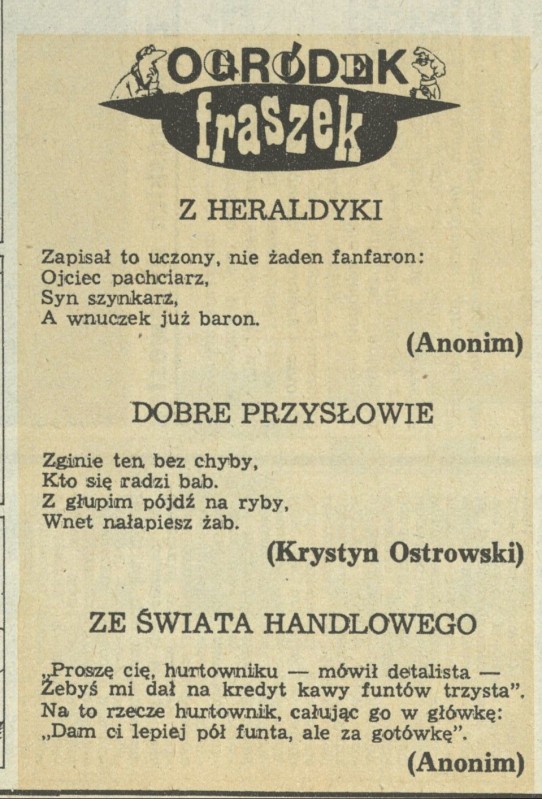 OGRÓDEK
fraszek

Z HERALDYKI

Zapisał to uczony, nie żaden fanfaron:
Ojciec pachciarz,
Syn szynkarz,
A wnuczek już baron.

(Anonim)

DOBRE PRZYSŁOWIE

Zginie ten bez chyby,
Kto się radzi bab.
Z głupim pójdź na ryby,
Wnet nałapiesz żab.

(Krystyn Ostrowski)

ZE ŚWIATA HANDLOWEGO

„Proszę cię, hurtowniku — mówił detalista —
Żebyś mi dał na kredyt kawy funtów trzysta".
Na to rzecze hurtownik, całując go w główkę:
„Dam ci lepiej pół funta, ale za gotówkę".

(Anonim)